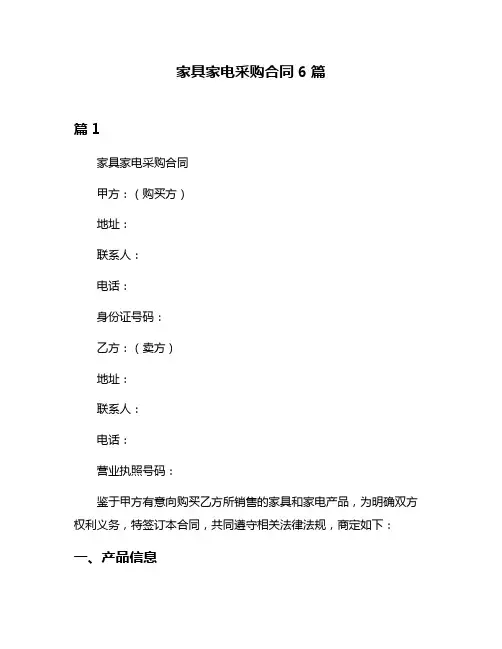 家具家电采购合同 6 篇

篇 1

家具家电采购合同

甲方：（购买方）

地址：

联系人：

电话：

身份证号码：

乙方：（卖方）

地址：

联系人：

电话：

营业执照号码：

鉴于甲方有意向购买乙方所销售的家具和家电产品，为明确双方权利义务，特签订本合同，共同遵守相关法律法规，商定如下：

一、产品信息